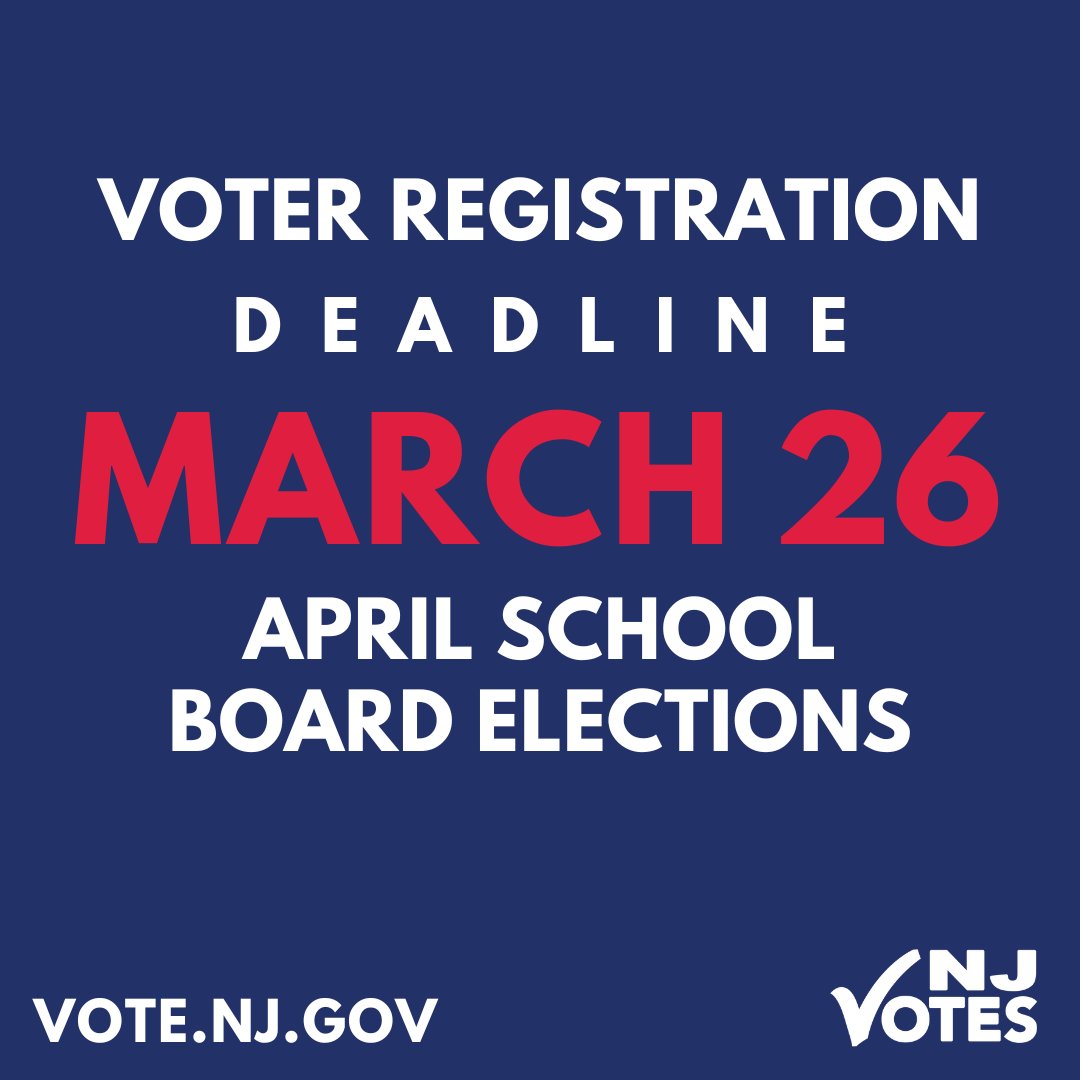 VOTER REGISTRATION
DEADLINE
MARCH 26
APRIL SCHOOL BOARD ELECTIONS

VOTE.NJ.GOV

NJ VOTES